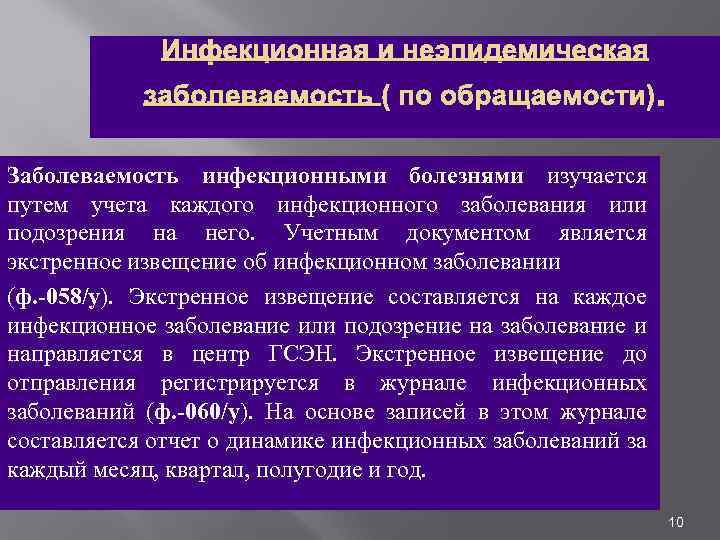 Инфекционная и неэпидемическая заболеваемость ( по обращаемости).

Заболеваемость инфекционными болезнями изучается путем учета каждого инфекционного заболевания или подозрения на него. Учетным документом является экстренное извещение об инфекционном заболевании

(ф.-058/у). Экстренное извещение составляется на каждое инфекционное заболевание или подозрение на заболевание и направляется в центр ГСЭН. Экстренное извещение до отправления регистрируется в журнале инфекционных заболеваний (ф.-060/у). На основе записей в этом журнале составляется отчет о динамике инфекционных заболеваний за каждый месяц, квартал, полугодие и год.

10